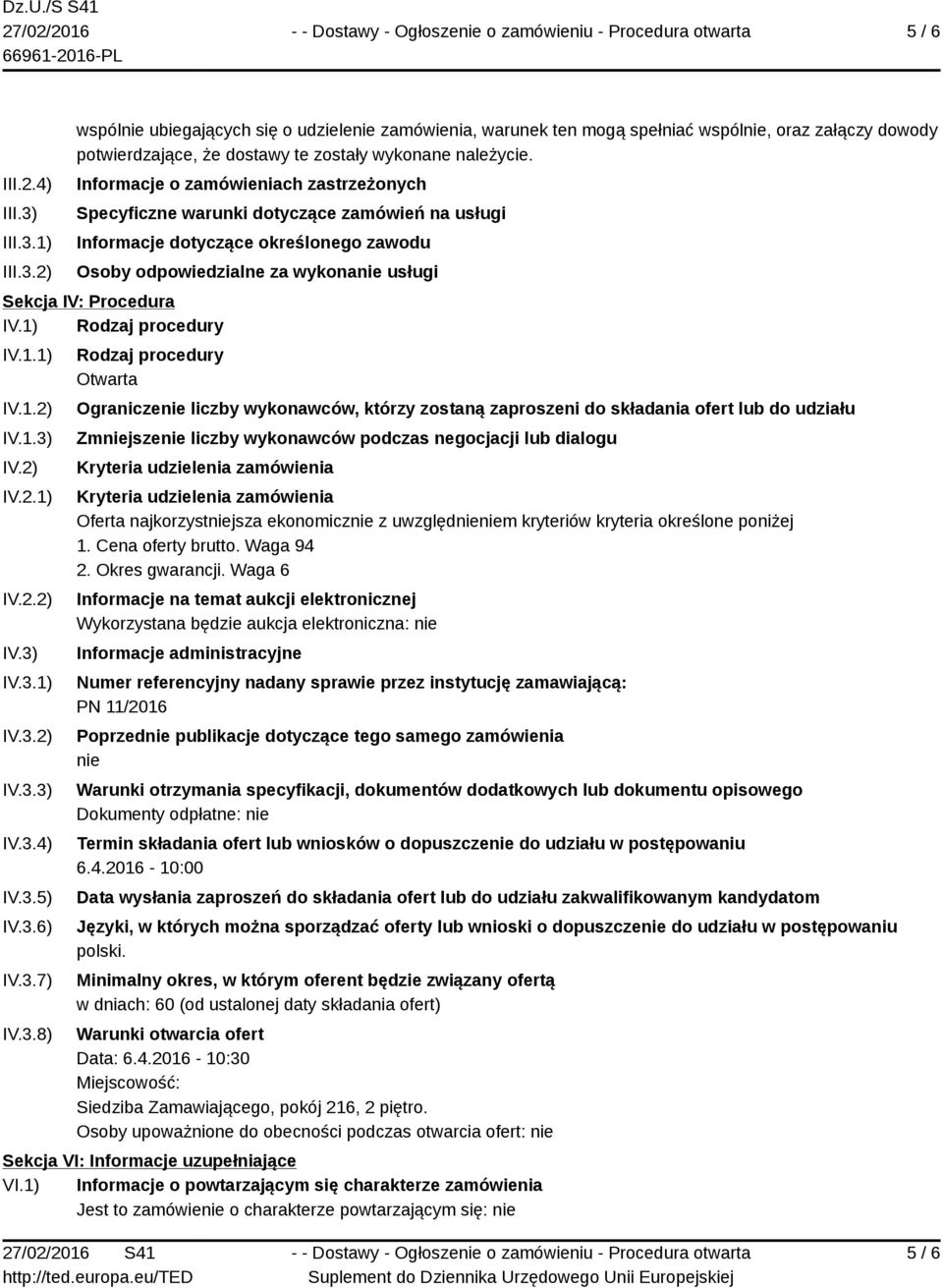 Dz.U./S S41
27/02/2016
66961-2016-PL

- - Dostawy - Ogłoszenie o zamówieniu - Procedura otwarta

5 / 6

wspólnie ubiegających się o udzielenie zamówienia, warunek ten mogą spełniać wspólnie, oraz załączy dowody potwierdzające, że dostawy te zostały wykonane należycie.

III.2.4) Informacje o zamówieniach zastrzeżonych
III.3) Specyficzne warunki dotyczące zamówień na usługi
III.3.1) Informacje dotyczące określonego zawodu
III.3.2) Osoby odpowiedzialne za wykonanie usługi

Sekcja IV: Procedura
IV.1) Rodzaj procedury
IV.1.1) Rodzaj procedury
Otwarta
IV.1.2) Ograniczenie liczby wykonawców, którzy zostaną zaproszeni do składania ofert lub do udziału
IV.1.3) Zmniejszenie liczby wykonawców podczas negocjacji lub dialogu
IV.2) Kryteria udzielenia zamówienia
IV.2.1) Kryteria udzielenia zamówienia
Oferta najkorzystniejsza ekonomicznie z uwzględnieniem kryteriów kryteria określone poniżej
1. Cena oferty brutto. Waga 94
2. Okres gwarancji. Waga 6
IV.2.2) Informacje na temat aukcji elektronicznej
Wykorzystana będzie aukcja elektroniczna: nie
IV.3) Informacje administracyjne
IV.3.1) Numer referencyjny nadany sprawie przez instytucję zamawiającą:
PN 11/2016
IV.3.2) Poprzednie publikacje dotyczące tego samego zamówienia
nie
IV.3.3) Warunki otrzymania specyfikacji, dokumentów dodatkowych lub dokumentu opisowego
Dokumenty odpłatne: nie
IV.3.4) Termin składania ofert lub wniosków o dopuszczenie do udziału w postępowaniu
6.4.2016 - 10:00
IV.3.5) Data wysłania zaproszeń do składania ofert lub do udziału zakwalifikowanym kandydatom
IV.3.6) Języki, w których można sporządzać oferty lub wnioski o dopuszczenie do udziału w postępowaniu
polski.
IV.3.7) Minimalny okres, w którym oferent będzie związany ofertą
w dniach: 60 (od ustalonej daty składania ofert)
IV.3.8) Warunki otwarcia ofert
Data: 6.4.2016 - 10:30
Miejscowość:
Siedziba Zamawiającego, pokój 216, 2 piętro.
Osoby upoważnione do obecności podczas otwarcia ofert: nie

Sekcja VI: Informacje uzupełniające
VI.1) Informacje o powtarzającym się charakterze zamówienia
Jest to zamówienie o charakterze powtarzającym się: nie

27/02/2016 S41
http://ted.europa.eu/TED
- - Dostawy - Ogłoszenie o zamówieniu - Procedura otwarta
Suplement do Dziennika Urzędowego Unii Europejskiej
5 / 6